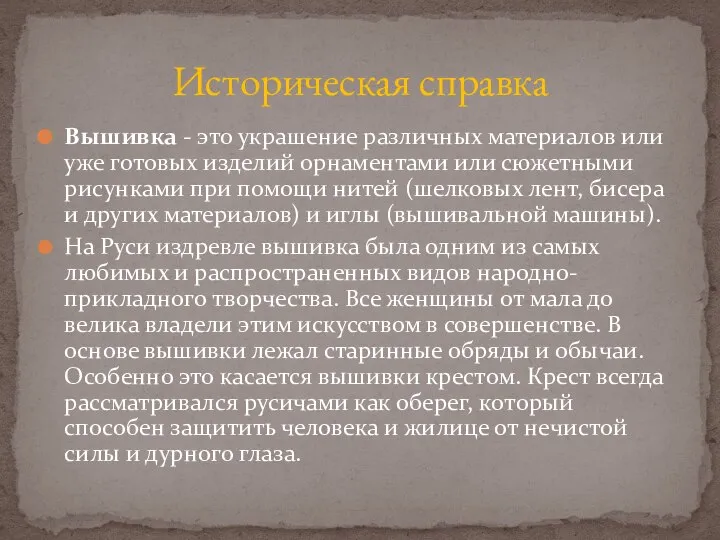 Историческая справка

Вышивка - это украшение различных материалов или уже готовых изделий орнаментами или сюжетными рисунками при помощи нитей (шелковых лент, бисера и других материалов) и иглы (вышивальной машины).

На Руси издревле вышивка была одним из самых любимых и распространенных видов народно-прикладного творчества. Все женщины от мала до велика владели этим искусством в совершенстве. В основе вышивки лежал старинные обряды и обычаи. Особенно это касается вышивки крестом. Крест всегда рассматривался русичами как оберег, который способен защитить человека и жилице от нечистой силы и дурного глаза.